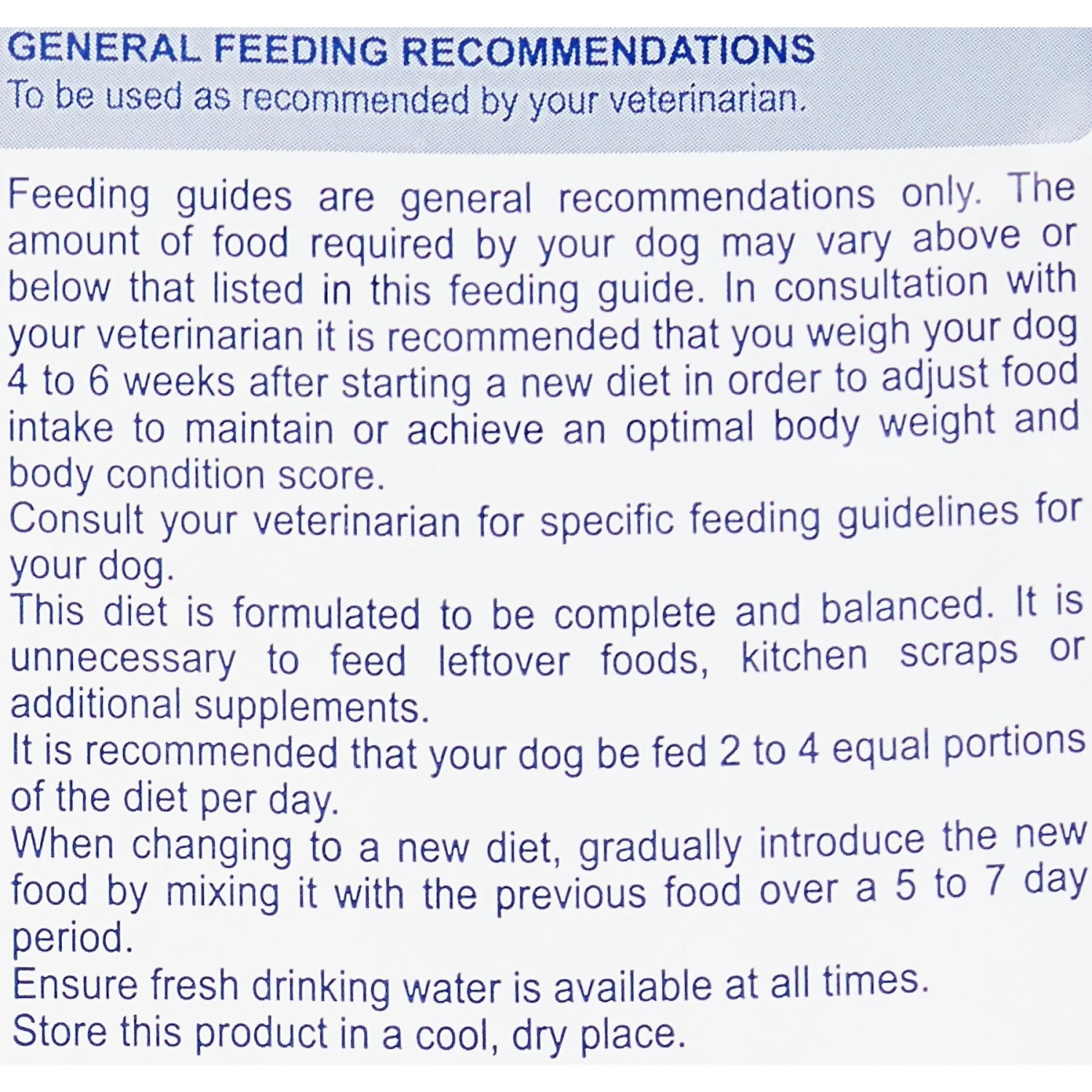 GENERAL FEEDING RECOMMENDATIONS
To be used as recommended by your veterinarian.

Feeding guides are general recommendations only. The amount of food required by your dog may vary above or below that listed in this feeding guide. In consultation with your veterinarian it is recommended that you weigh your dog 4 to 6 weeks after starting a new diet in order to adjust food intake to maintain or achieve an optimal body weight and body condition score.
Consult your veterinarian for specific feeding guidelines for your dog.
This diet is formulated to be complete and balanced. It is unnecessary to feed leftover foods, kitchen scraps or additional supplements.
It is recommended that your dog be fed 2 to 4 equal portions of the diet per day.
When changing to a new diet, gradually introduce the new food by mixing it with the previous food over a 5 to 7 day period.
Ensure fresh drinking water is available at all times.
Store this product in a cool, dry place.